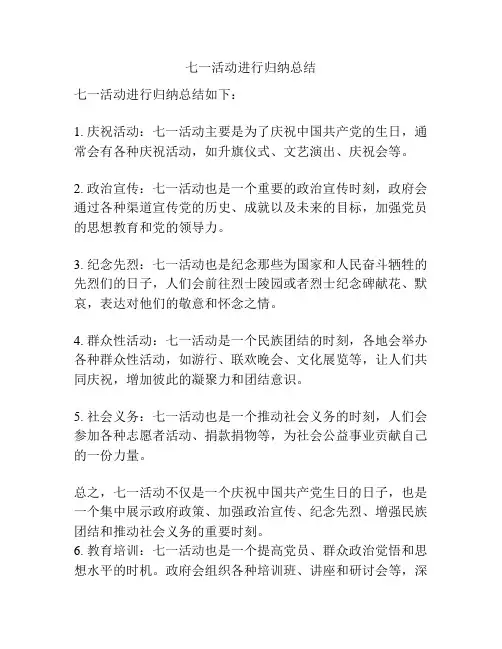 七一活动进行归纳总结

七一活动进行归纳总结如下：

1. 庆祝活动：七一活动主要是为了庆祝中国共产党的生日，通常会有各种庆祝活动，如升旗仪式、文艺演出、庆祝会等。

2. 政治宣传：七一活动也是一个重要的政治宣传时刻，政府会通过各种渠道宣传党的历史、成就以及未来的目标，加强党员的思想教育和党的领导力。

3. 纪念先烈：七一活动也是纪念那些为国家和人民奋斗牺牲的先烈们的日子，人们会前往烈士陵园或者烈士纪念碑献花、默哀，表达对他们的敬意和怀念之情。

4. 群众性活动：七一活动是一个民族团结的时刻，各地会举办各种群众性活动，如游行、联欢晚会、文化展览等，让人们共同庆祝，增加彼此的凝聚力和团结意识。

5. 社会义务：七一活动也是一个推动社会义务的时刻，人们会参加各种志愿者活动、捐款捐物等，为社会公益事业贡献自己的一份力量。

总之，七一活动不仅是一个庆祝中国共产党生日的日子，也是一个集中展示政府政策、加强政治宣传、纪念先烈、增强民族团结和推动社会义务的重要时刻。
6. 教育培训：七一活动也是一个提高党员、群众政治觉悟和思想水平的时机。政府会组织各种培训班、讲座和研讨会等，深